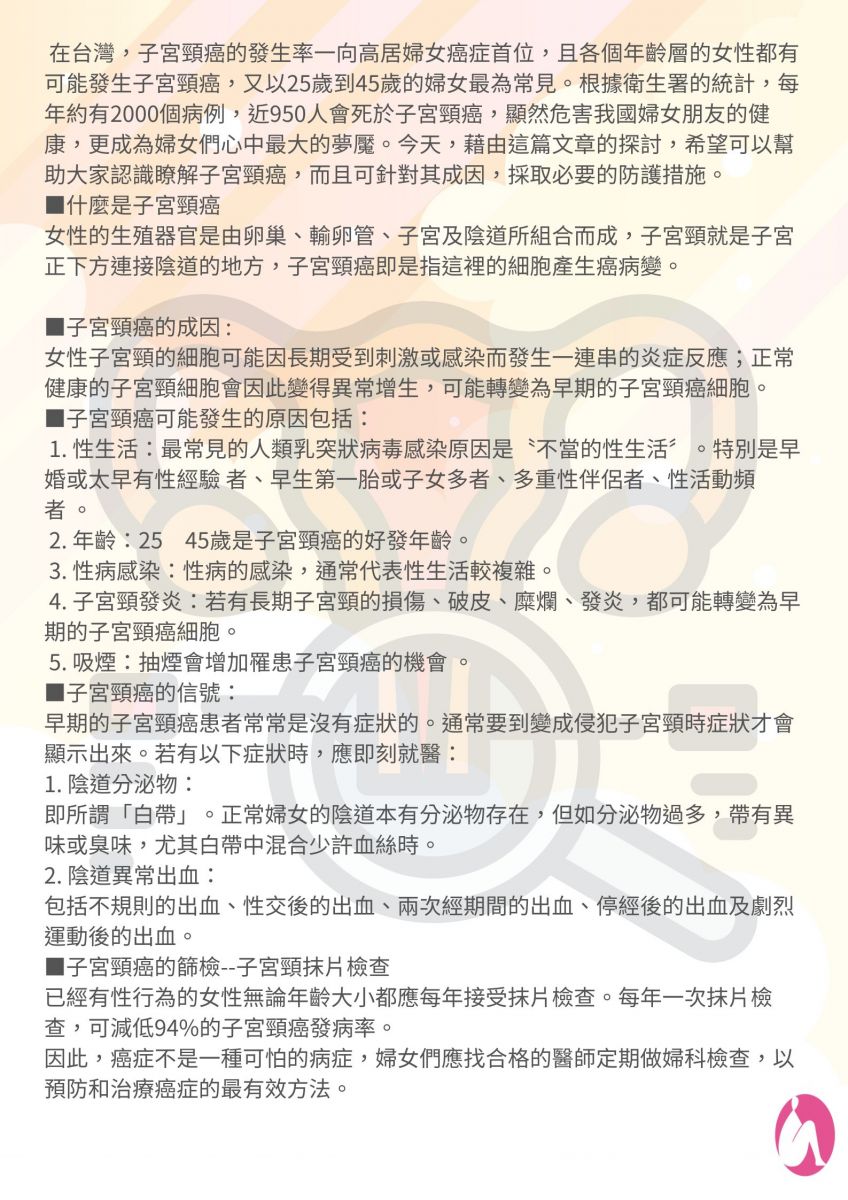 在台灣，子宮頸癌的發生率一向高居婦女癌症首位，且各個年齡層的女性都有可能發生子宮頸癌，又以25歲到45歲的婦女最為常見。根據衛生署的統計，每年約有2000個病例，近950人會死於子宮頸癌，顯然危害我國婦女朋友的健康，更成為婦女們心中最大的夢魘。今天，藉由這篇文章的探討，希望可以幫助大家認識瞭解子宮頸癌，而且可針對其成因，採取必要的防護措施。
■什麼是子宮頸癌
女性的生殖器官是由卵巢、輸卵管、子宮及陰道所組合而成，子宮頸就是子宮正下方連接陰道的地方，子宮頸癌即是指這裡的細胞產生癌病變。

■子宮頸癌的成因：
女性子宮頸的細胞可能因長期受到刺激或感染而發生一連串的炎症反應；正常健康的子宮頸細胞會因此變得異常增生，可能轉變為早期的子宮頸癌細胞。
■子宮頸癌可能發生的原因包括：
1. 性生活：最常見的人類乳突狀病毒感染原因是〝不當的性生活〞。特別是早婚或太早有性經驗 者、早生第一胎或子女多者、多重性伴侶者、性活動頻者 。
2. 年齡：25　45歲是子宮頸癌的好發年齡。
3. 性病感染：性病的感染，通常代表性生活較複雜。
4. 子宮頸發炎：若有長期子宮頸的損傷、破皮、糜爛、發炎，都可能轉變為早期的子宮頸癌細胞。
5. 吸煙：抽煙會增加罹患子宮頸癌的機會 。
■子宮頸癌的信號：
早期的子宮頸癌患者常常是沒有症狀的。通常要到變成侵犯子宮頸時症狀才會顯示出來。若有以下症狀時，應即刻就醫：
1. 陰道分泌物：
即所謂「白帶」。正常婦女的陰道本有分泌物存在，但如分泌物過多，帶有異味或臭味，尤其白帶中混合少許血絲時。
2. 陰道異常出血：
包括不規則的出血、性交後的出血、兩次經期間的出血、停經後的出血及劇烈運動後的出血。
■子宮頸癌的篩檢--子宮頸抹片檢查
已經有性行為的女性無論年齡大小都應每年接受抹片檢查。每年一次抹片檢查，可減低94%的子宮頸癌發病率。
因此，癌症不是一種可怕的病症，婦女們應找合格的醫師定期做婦科檢查，以預防和治療癌症的最有效方法。